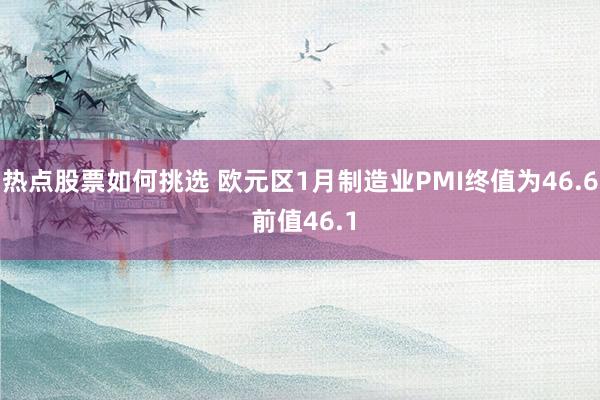 热点股票如何挑选 欧元区1月制造业PMI终值为46.6 前值46.1